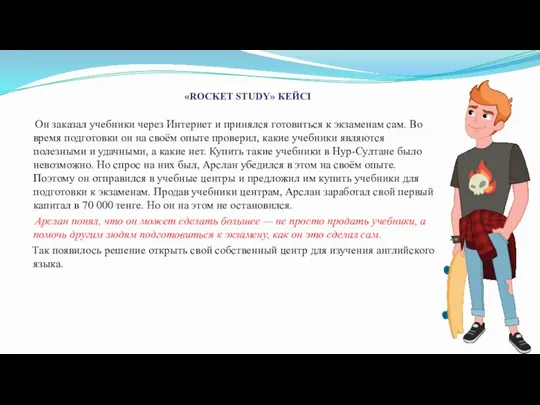 «ROCKET STUDY» КЕЙСІ

Он заказал учебники через Интернет и принялся готовиться к экзаменам сам. Во время подготовки он на своём опыте проверил, какие учебники являются полезными и удачными, а какие нет. Купить такие учебники в Нур-Султане было невозможно. Но спрос на них был, Арслан убедился в этом на своём опыте. Поэтому он отправился в учебные центры и предложил им купить учебники для подготовки к экзаменам. Продав учебники центрам, Арслан заработал свой первый капитал в 70 000 тенге. Но он на этом не остановился.

Арслан понял, что он может сделать большее — не просто продать учебники, а помочь другим людям подготовиться к экзамену, как он это сделал сам.

Так появилось решение открыть свой собственный центр для изучения английского языка.